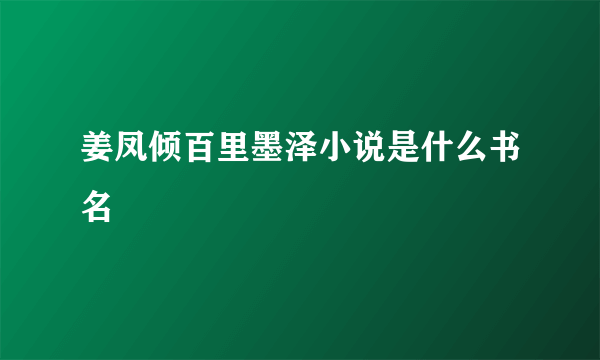 姜凤倾百里墨泽小说是什么书名